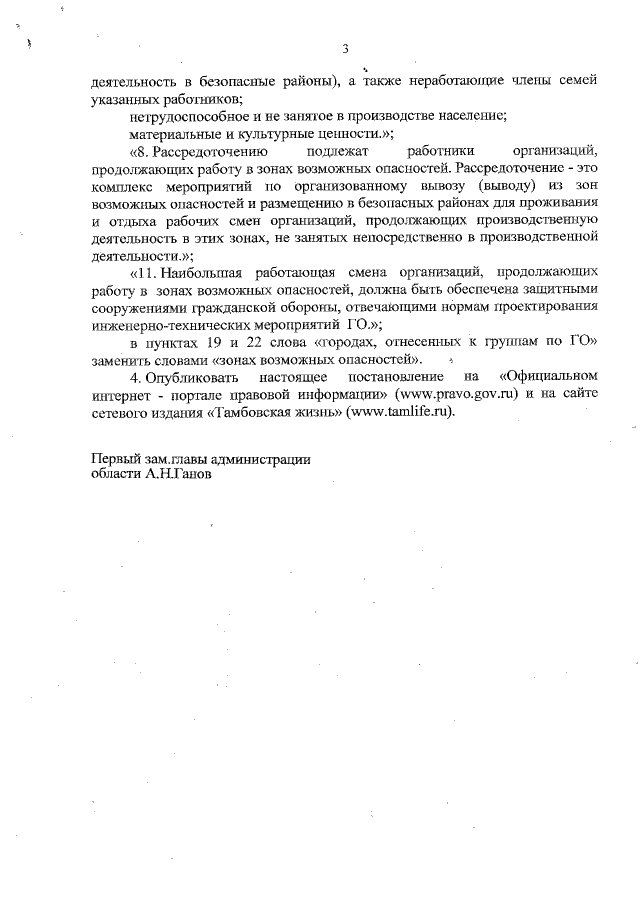 3

деятельность в безопасные районы), а также неработающие члены семей указанных работников;

нетрудоспособное и не занятое в производстве население;

материальные и культурные ценности.»;

«8. Рассредоточению подлежат работники организаций, продолжающих работу в зонах возможных опасностей. Рассредоточение - это комплекс мероприятий по организованному вывозу (выводу) из зон возможных опасностей и размещению в безопасных районах для проживания и отдыха рабочих смен организаций, продолжающих производственную деятельность в этих зонах, не занятых непосредственно в производственной деятельности.»;

«11. Наибольшая работающая смена организаций, продолжающих работу в зонах возможных опасностей, должна быть обеспечена защитными сооружениями гражданской обороны, отвечающими нормам проектирования инженерно-технических мероприятий ГО.»;

в пунктах 19 и 22 слова «городах, отнесенных к группам по ГО» заменить словами «зонах возможных опасностей».

4. Опубликовать настоящее постановление на «Официальном интернет - портале правовой информации» (www.pravo.gov.ru) и на сайте сетевого издания «Тамбовская жизнь» (www.tamlife.ru).

Первый зам.главы администрации области А.Н.Ганов